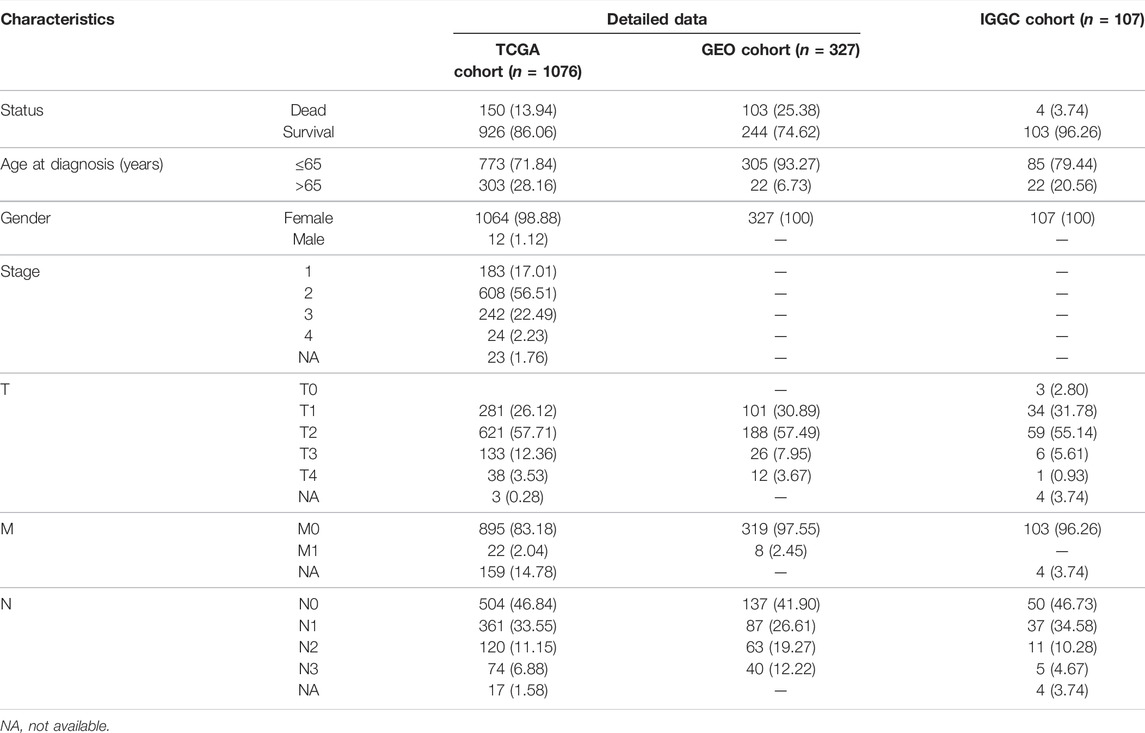 | Characteristics | | Detailed data | | IGGC cohort ($n$ = 107) |
|---|---|---|---|---|
| | | TCGA cohort ($n$ = 1076) | GEO cohort ($n$ = 327) | |
| Status | Dead | 150 (13.94) | 103 (25.38) | 4 (3.74) |
| | Survival | 926 (86.06) | 244 (74.62) | 103 (96.26) |
| Age at diagnosis (years) | ≤65 | 773 (71.84) | 305 (93.27) | 85 (79.44) |
| | >65 | 303 (28.16) | 22 (6.73) | 22 (20.56) |
| Gender | Female | 1064 (98.88) | 327 (100) | 107 (100) |
| | Male | 12 (1.12) | — | — |
| Stage | 1 | 183 (17.01) | — | — |
| | 2 | 608 (56.51) | — | — |
| | 3 | 242 (22.49) | — | — |
| | 4 | 24 (2.23) | — | — |
| | NA | 23 (1.76) | — | — |
| T | T0 | | — | 3 (2.80) |
| | T1 | 281 (26.12) | 101 (30.89) | 34 (31.78) |
| | T2 | 621 (57.71) | 188 (57.49) | 59 (55.14) |
| | T3 | 133 (12.36) | 26 (7.95) | 6 (5.61) |
| | T4 | 38 (3.53) | 12 (3.67) | 1 (0.93) |
| | NA | 3 (0.28) | — | 4 (3.74) |
| M | M0 | 895 (83.18) | 319 (97.55) | 103 (96.26) |
| | M1 | 22 (2.04) | 8 (2.45) | — |
| | NA | 159 (14.78) | — | 4 (3.74) |
| N | N0 | 504 (46.84) | 137 (41.90) | 50 (46.73) |
| | N1 | 361 (33.55) | 87 (26.61) | 37 (34.58) |
| | N2 | 120 (11.15) | 63 (19.27) | 11 (10.28) |
| | N3 | 74 (6.88) | 40 (12.22) | 5 (4.67) |
| | NA | 17 (1.58) | — | 4 (3.74) |

NA, not available.